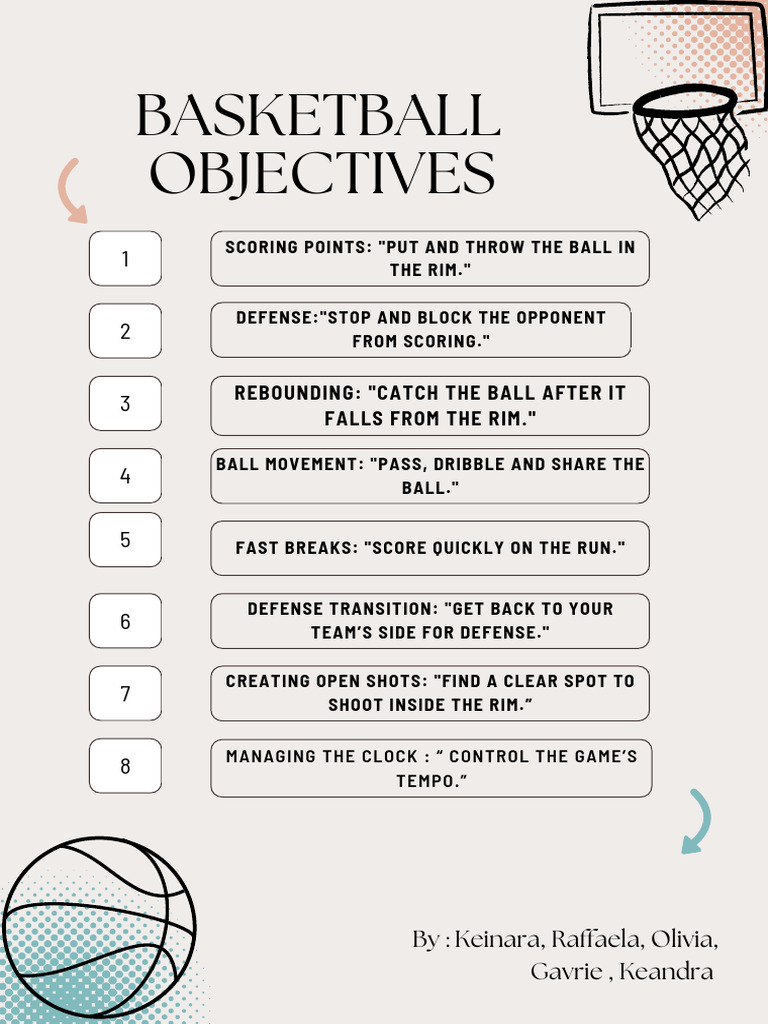 BASKETBALL OBJECTIVES

1

SCORING POINTS: "PUT AND THROW THE BALL IN THE RIM."

2

DEFENSE:"STOP AND BLOCK THE OPPONENT FROM SCORING."

3

REBOUNDING: "CATCH THE BALL AFTER IT FALLS FROM THE RIM."

4

BALL MOVEMENT: "PASS, DRIBBLE AND SHARE THE BALL."

5

FAST BREAKS: "SCORE QUICKLY ON THE RUN."

6

DEFENSE TRANSITION: "GET BACK TO YOUR TEAM'S SIDE FOR DEFENSE."

7

CREATING OPEN SHOTS: "FIND A CLEAR SPOT TO SHOOT INSIDE THE RIM."

8

MANAGING THE CLOCK : " CONTROL THE GAME'S TEMPO."

By : Keinara, Raffaela, Olivia, Gavrie , Keandra